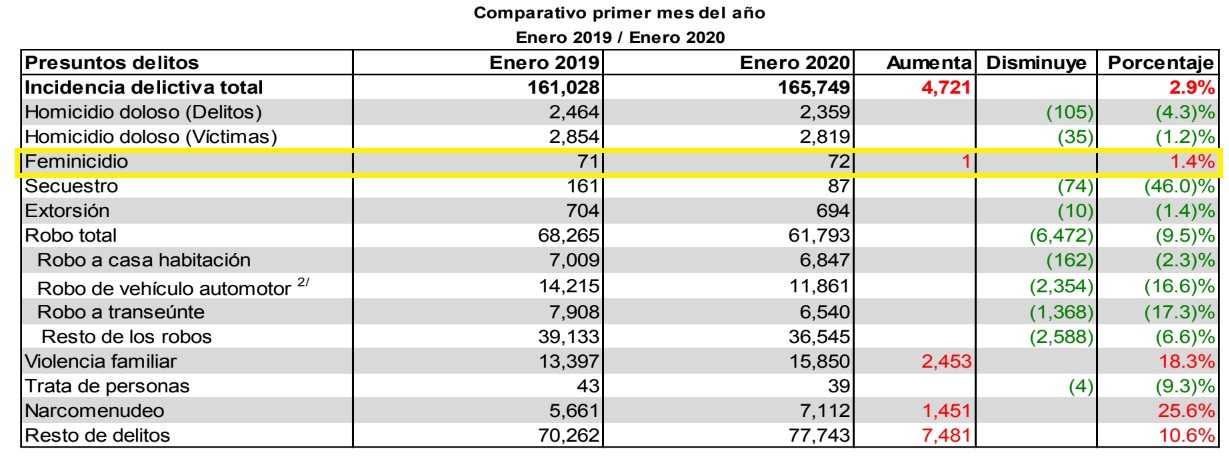 Comparativo primer mes del año
Enero 2019 / Enero 2020

| Presuntos delitos | Enero 2019 | Enero 2020 | Aumenta | Disminuye | Porcentaje |
|---|---|---|---|---|---|
| Incidencia delictiva total | 161,028 | 165,749 | 4,721 | | 2.9% |
| Homicidio doloso (Delitos) | 2,464 | 2,359 | | (105) | (4.3)% |
| Homicidio doloso (Víctimas) | 2,854 | 2,819 | | (35) | (1.2)% |
| Feminicidio | 71 | 72 | 1 | | 1.4% |
| Secuestro | 161 | 87 | | (74) | (46.0)% |
| Extorsión | 704 | 694 | | (10) | (1.4)% |
| Robo total | 68,265 | 61,793 | | (6,472) | (9.5)% |
| Robo a casa habitación | 7,009 | 6,847 | | (162) | (2.3)% |
| Robo de vehículo automotor $^{2/}$ | 14,215 | 11,861 | | (2,354) | (16.6)% |
| Robo a transeúnte | 7,908 | 6,540 | | (1,368) | (17.3)% |
| Resto de los robos | 39,133 | 36,545 | | (2,588) | (6.6)% |
| Violencia familiar | 13,397 | 15,850 | 2,453 | | 18.3% |
| Trata de personas | 43 | 39 | | (4) | (9.3)% |
| Narcomenudeo | 5,661 | 7,112 | 1,451 | | 25.6% |
| Resto de delitos | 70,262 | 77,743 | 7,481 | | 10.6% |